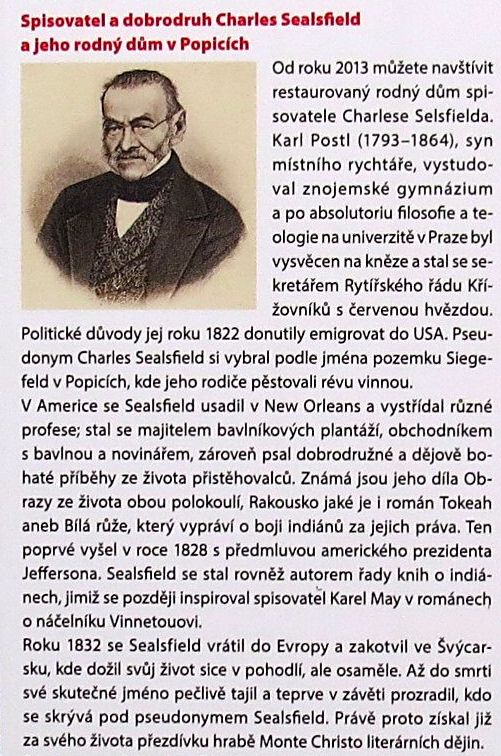 Spisovatel a dobrodruh Charles Sealsfield a jeho rodný dům v Popicích

Od roku 2013 můžete navštívit restaurovaný rodný dům spisovatele Charlese Selsfielda. Karl Postl (1793–1864), syn místního rychtáře, vystudoval znojemské gymnázium a po absolutoriu filosofie a teologie na univerzitě v Praze byl vysvěcen na kněze a stal se sekretářem Rytířského řádu Křížovníků s červenou hvězdou. Politické důvody jej roku 1822 donutily emigrovat do USA. Pseudonym Charles Sealsfield si vybral podle jména pozemku Siegefeld v Popicích, kde jeho rodiče pěstovali révu vinnou.
V Americe se Sealsfield usadil v New Orleans a vystřídal různé profese; stal se majitelem bavlníkových plantáží, obchodníkem s bavlnou a novinářem, zároveň psal dobrodružné a dějově bohaté příběhy ze života přistěhovalců. Známá jsou jeho díla Obrazy ze života obou polokoulí, Rakousko jaké je i román Tokeah aneb Bílá růže, který vypráví o boji indiánů za jejich práva. Ten poprvé vyšel v roce 1828 s předmluvou amerického prezidenta Jeffersona. Sealsfield se stal rovněž autorem řady knih o indiánech, jimiž se později inspiroval spisovatel Karel May v románech o náčelníku Vinnetouovi.
Roku 1832 se Sealsfield vrátil do Evropy a zakotvil ve Švýcarsku, kde dožil svůj život sice v pohodlí, ale osaměle. Až do smrti své skutečné jméno pečlivě tajil a teprve v závěti prozradil, kdo se skrývá pod pseudonymem Sealsfield. Právě proto získal již za svého života přezdívku hrabě Monte Christo literárních dějin.